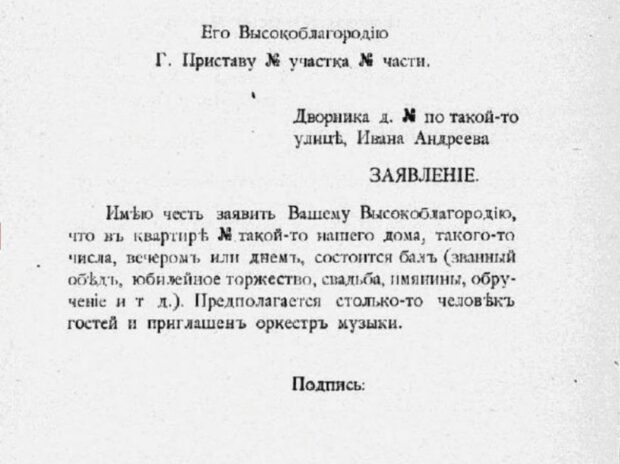 Его Высокоблагородію
Г. Приставу № участка № части.

Дворника д. № по такой-то улицѣ, Ивана Андреева

ЗАЯВЛЕНІЕ.

Имѣю честь заявить Вашему Высокоблагородію, что въ квартирѣ № такой-то нашего дома, такого-то числа, вечеромъ или днемъ, состоится балъ (званный обѣдъ, юбилейное торжество, свадьба, имянины, обрученіе и т д.). Предполагается столько-то человѣкъ гостей и приглашенъ оркестръ музыки.

Подпись: